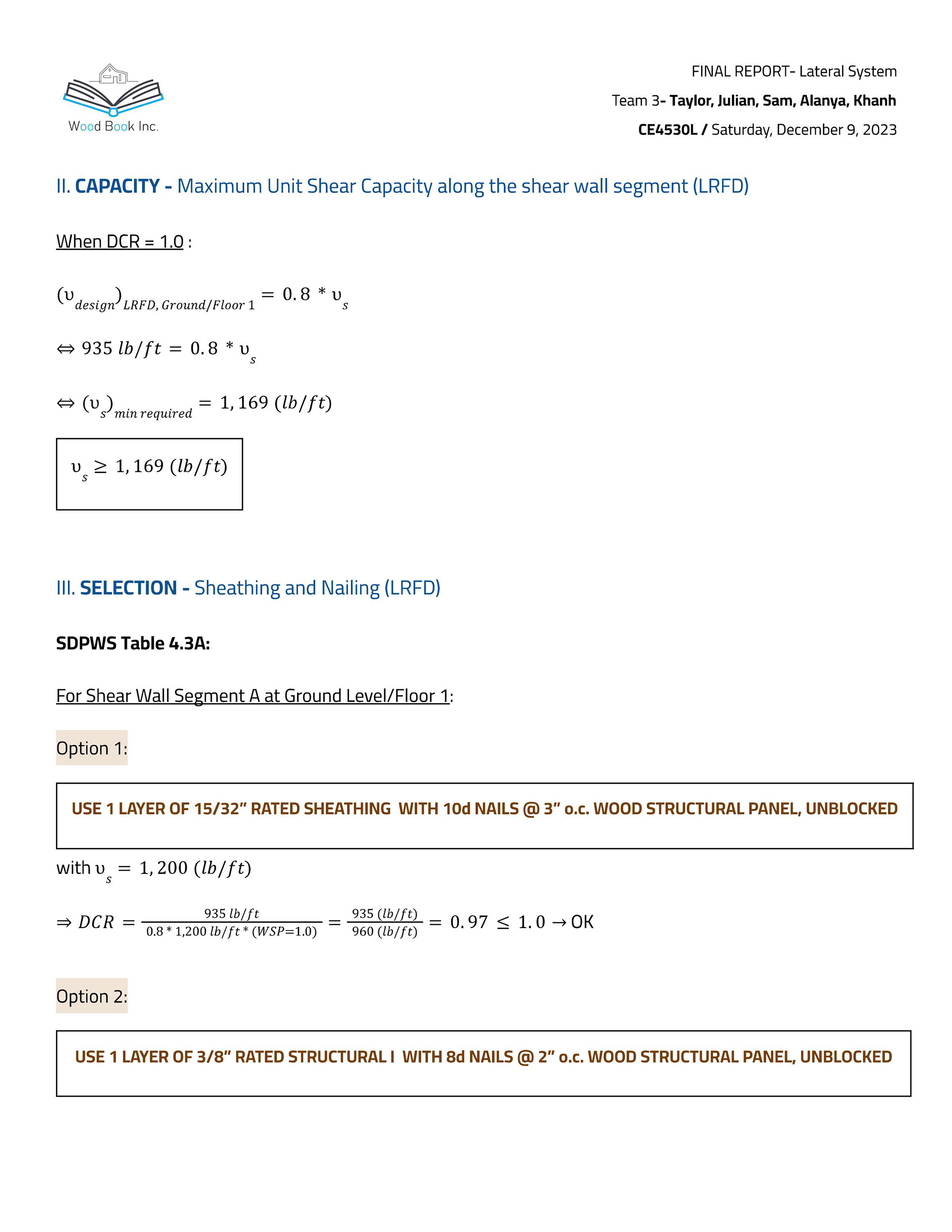 Wood Book Inc.

FINAL REPORT- Lateral System

Team 3- Taylor, Julian, Sam, Alanya, Khanh

CE4530L / Saturday, December 9, 2023

II. CAPACITY - Maximum Unit Shear Capacity along the shear wall segment (LRFD)

When DCR = 1.0 :

$(\upsilon_{design})_{LRFD, Ground/Floor\ 1} = 0.8 * \upsilon_s$

$\Leftrightarrow 935\ lb/ft = 0.8 * \upsilon_s$

$\Leftrightarrow (\upsilon_s)_{min\ required} = 1,169\ (lb/ft)$

$\upsilon_s \geq 1,169\ (lb/ft)$

III. SELECTION - Sheathing and Nailing (LRFD)

SDPWS Table 4.3A:

For Shear Wall Segment A at Ground Level/Floor 1:

Option 1:

USE 1 LAYER OF 15/32” RATED SHEATHING WITH 10d NAILS @ 3” o.c. WOOD STRUCTURAL PANEL, UNBLOCKED

with $\upsilon_s = 1,200\ (lb/ft)$

$\Rightarrow DCR = \frac{935\ lb/ft}{0.8 * 1,200\ lb/ft * (WSP=1.0)} = \frac{935\ (lb/ft)}{960\ (lb/ft)} = 0.97 \leq 1.0 \rightarrow$ OK

Option 2:

USE 1 LAYER OF 3/8” RATED STRUCTURAL I WITH 8d NAILS @ 2” o.c. WOOD STRUCTURAL PANEL, UNBLOCKED